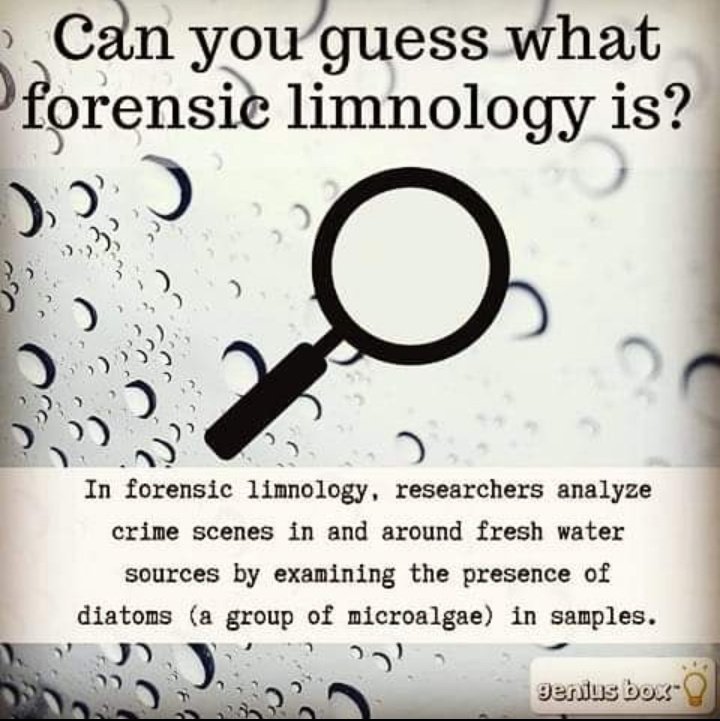 Can you guess what forensic limnology is?

In forensic limnology, researchers analyze crime scenes in and around fresh water sources by examining the presence of diatoms (a group of microalgae) in samples.

genius box